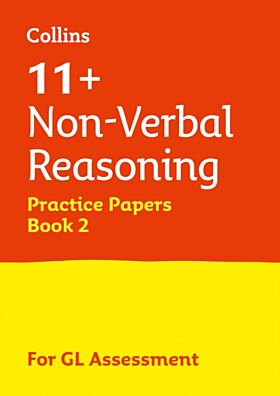 Collins

11+
Non-Verbal Reasoning

Practice Papers
Book 2

For GL Assessment